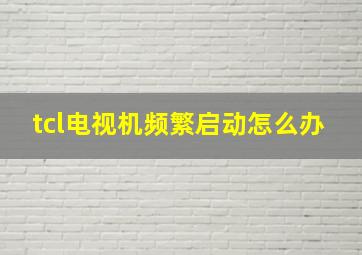 tcl电视机频繁启动怎么办